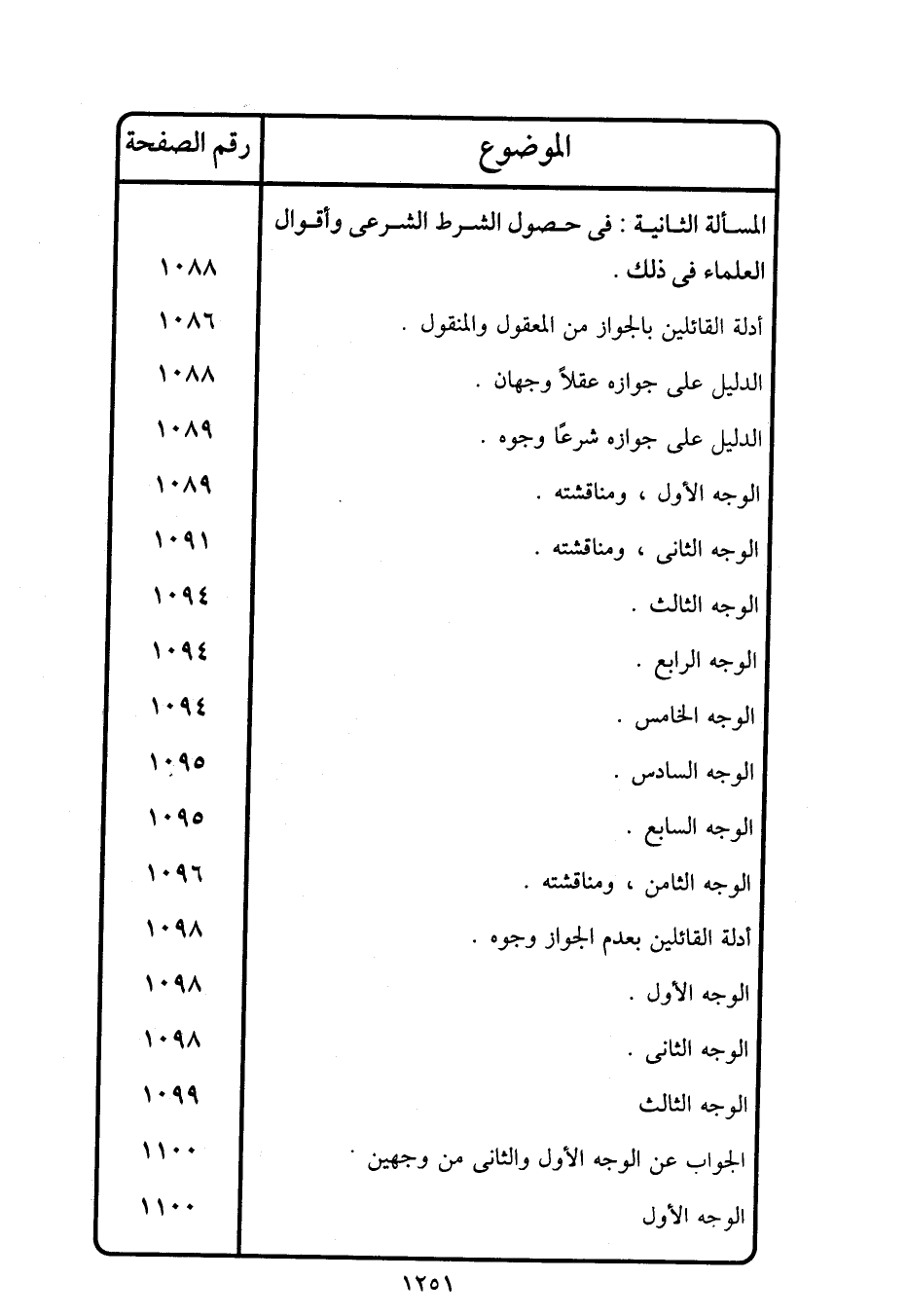 | الموضوع | رقم الصفحة |
|---|---|
| المسألة الثانية : فى حصول الشرط الشرعى وأقوال العلماء فى ذلك . | ١٠٨٨ |
| أدلة القائلين بالجواز من المعقول والمنقول . | ١٠٨٦ |
| الدليل على جوازه عقلاً وجهان . | ١٠٨٨ |
| الدليل على جوازه شرعًا وجوه . | ١٠٨٩ |
| الوجه الأول ، ومناقشته . | ١٠٨٩ |
| الوجه الثانى ، ومناقشته . | ١٠٩١ |
| الوجه الثالث . | ١٠٩٤ |
| الوجه الرابع . | ١٠٩٤ |
| الوجه الخامس . | ١٠٩٤ |
| الوجه السادس . | ١٠٩٥ |
| الوجه السابع . | ١٠٩٥ |
| الوجه الثامن ، ومناقشته . | ١٠٩٦ |
| أدلة القائلين بعدم الجواز وجوه . | ١٠٩٨ |
| الوجه الأول . | ١٠٩٨ |
| الوجه الثانى . | ١٠٩٨ |
| الوجه الثالث | ١٠٩٩ |
| الجواب عن الوجه الأول والثانى من وجهين | ١١٠٠ |
| الوجه الأول | ١١٠٠ |

١٢٥١